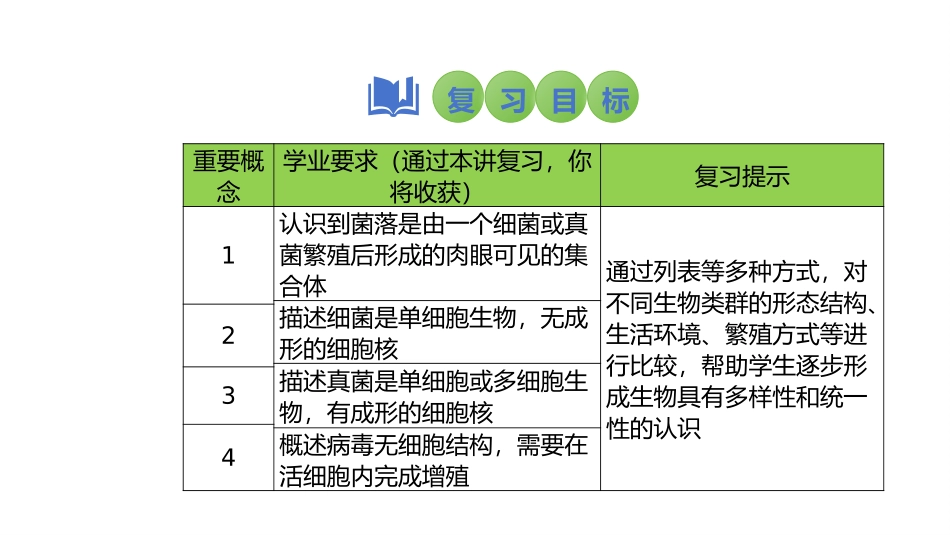 复习目标

| 重要概念 | 学业要求（通过本讲复习，你将收获） | 复习提示 |
|---|---|---|
| 1 | 认识到菌落是由一个细菌或真菌繁殖后形成的肉眼可见的集合体 | 通过列表等多种方式，对不同生物类群的形态结构、生活环境、繁殖方式等进行比较，帮助学生逐步形成生物具有多样性和统一性的认识 |
| 2 | 描述细菌是单细胞生物，无成形的细胞核 | |
| 3 | 描述真菌是单细胞或多细胞生物，有成形的细胞核 | |
| 4 | 概述病毒无细胞结构，需要在活细胞内完成增殖 | |